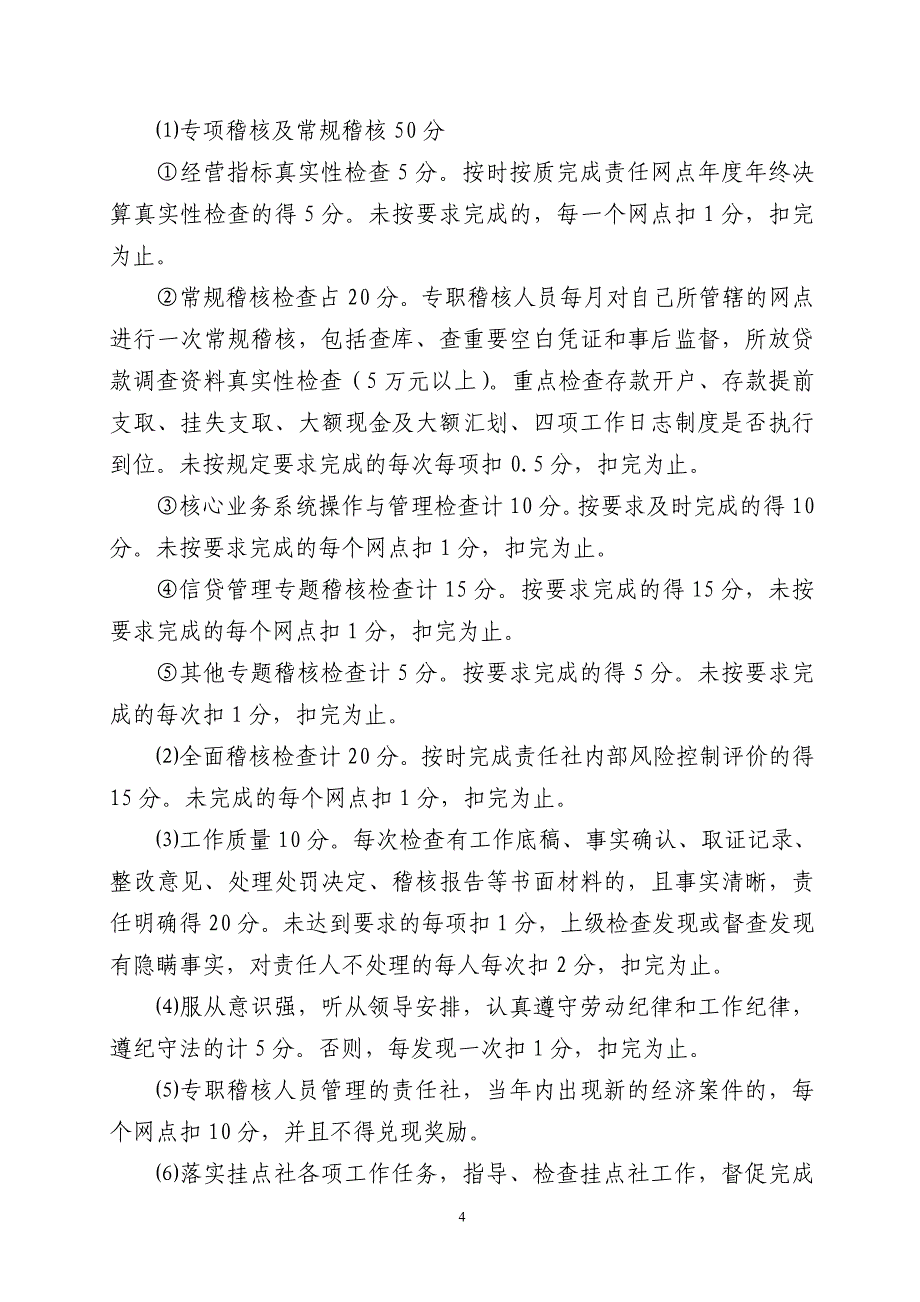 ⑴专项稽核及常规稽核 50 分

①经营指标真实性检查 5 分。按时按质完成责任网点年度年终决算真实性检查的得 5 分。未按要求完成的，每一个网点扣 1 分，扣完为止。

②常规稽核检查占 20 分。专职稽核人员每月对自己所管辖的网点进行一次常规稽核，包括查库、查重要空白凭证和事后监督，所放贷款调查资料真实性检查（5 万元以上）。重点检查存款开户、存款提前支取、挂失支取、大额现金及大额汇划、四项工作日志制度是否执行到位。未按规定要求完成的每次每项扣 0.5 分，扣完为止。

③核心业务系统操作与管理检查计 10 分。按要求及时完成的得 10 分。未按要求完成的每个网点扣 1 分，扣完为止。

④信贷管理专题稽核检查计 15 分。按要求完成的得 15 分，未按要求完成的每个网点扣 1 分，扣完为止。

⑤其他专题稽核检查计 5 分。按要求完成的得 5 分。未按要求完成的每次扣 1 分，扣完为止。

⑵全面稽核检查计 20 分。按时完成责任社内部风险控制评价的得 15 分。未完成的每个网点扣 1 分，扣完为止。

⑶工作质量 10 分。每次检查有工作底稿、事实确认、取证记录、整改意见、处理处罚决定、稽核报告等书面材料的，且事实清晰，责任明确得 20 分。未达到要求的每项扣 1 分，上级检查发现或督查发现有隐瞒事实，对责任人不处理的每人每次扣 2 分，扣完为止。

⑷服从意识强，听从领导安排，认真遵守劳动纪律和工作纪律，遵纪守法的计 5 分。否则，每发现一次扣 1 分，扣完为止。

⑸专职稽核人员管理的责任社，当年内出现新的经济案件的，每个网点扣 10 分，并且不得兑现奖励。

⑹落实挂点社各项工作任务，指导、检查挂点社工作，督促完成

4